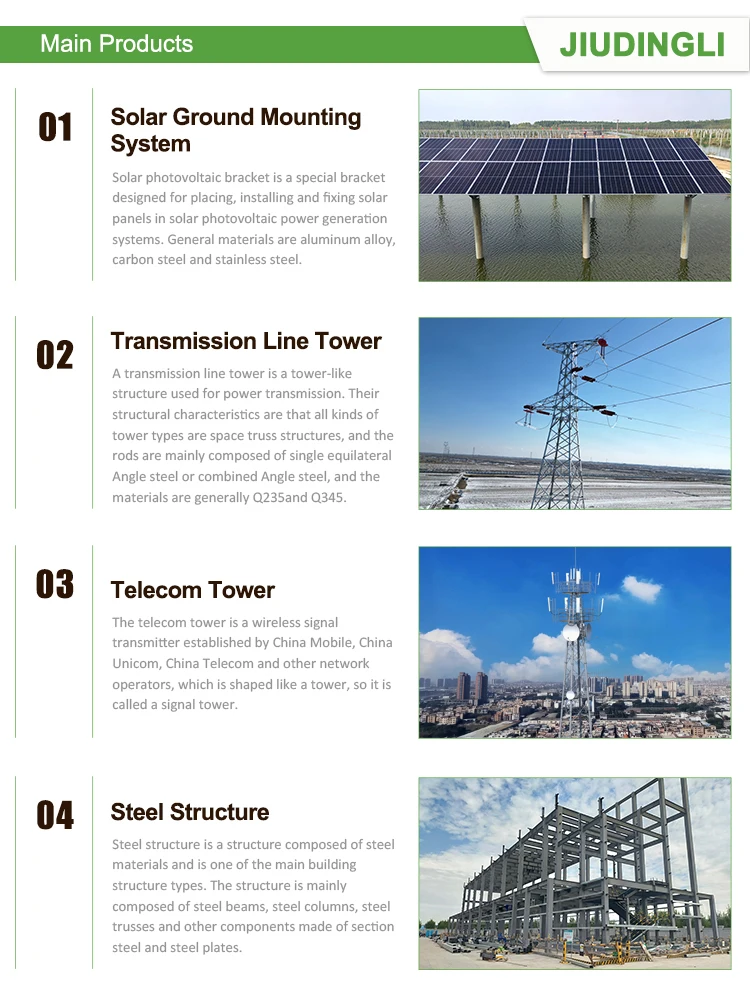 Main Products

JIUDINGLI

01

Solar Ground Mounting System

Solar photovoltaic bracket is a special bracket designed for placing, installing and fixing solar panels in solar photovoltaic power generation systems. General materials are aluminum alloy, carbon steel and stainless steel.

02

Transmission Line Tower

A transmission line tower is a tower-like structure used for power transmission. Their structural characteristics are that all kinds of tower types are space truss structures, and the rods are mainly composed of single equilateral Angle steel or combined Angle steel, and the materials are generally Q235and Q345.

03

Telecom Tower

The telecom tower is a wireless signal transmitter established by China Mobile, China Unicom, China Telecom and other network operators, which is shaped like a tower, so it is called a signal tower.

04

Steel Structure

Steel structure is a structure composed of steel materials and is one of the main building structure types. The structure is mainly composed of steel beams, steel columns, steel trusses and other components made of section steel and steel plates.